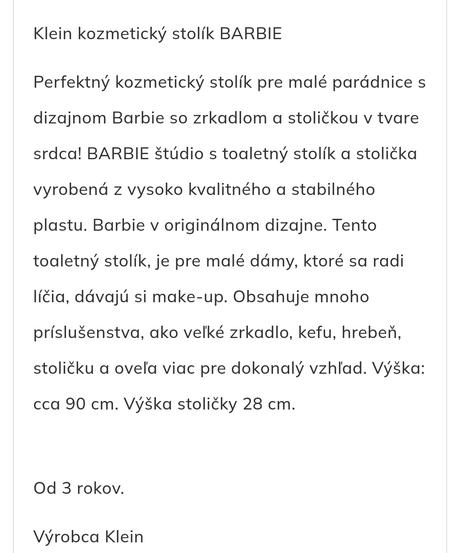 Klein kozmetický stolík BARBIE

Perfektný kozmetický stolík pre malé parádnice s dizajnom Barbie so zrkadlom a stoličkou v tvare srdca! BARBIE štúdio s toaletný stolík a stolička vyrobená z vysoko kvalitného a stabilného plastu. Barbie v originálnom dizajne. Tento toaletný stolík, je pre malé dámy, ktoré sa radi líčia, dávajú si make-up. Obsahuje mnoho príslušenstva, ako veľké zrkadlo, kefu, hrebeň, stoličku a oveľa viac pre dokonalý vzhľad. Výška: cca 90 cm. Výška stoličky 28 cm.

Od 3 rokov.

Výrobca Klein